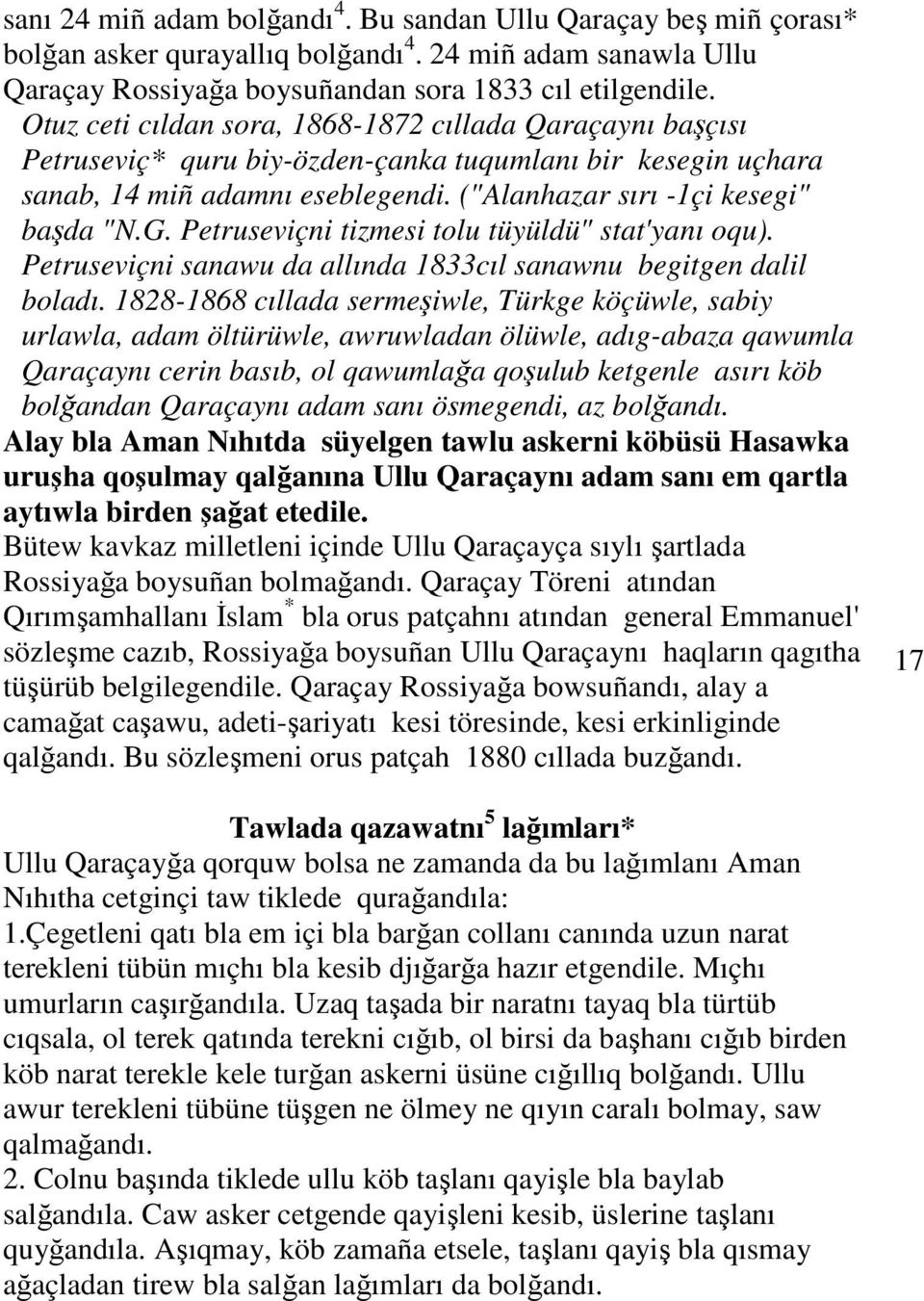 sanı 24 miñ adam bolğandı$^4$. Bu sandan Ullu Qaraçay beş miñ çorası* bolğan asker qurayallıq bolğandı$^4$. 24 miñ adam sanawla Ullu Qaraçay Rossiyağa boysuñandan sora 1833 cıl etilgendile. Otuz ceti cıldan sora, 1868-1872 cıllada Qaraçaynı başçısı Petruseviç* quru biy-özden-çanka tuqumlanı bir kesegin uçhara sanab, 14 miñ adamnı eseblegendi. ("Alanhazar sırı -1çi kesegi" başda "N.G. Petruseviçni tizmesi tolu tüyüldü" stat'yanı oqu). Petruseviçni sanawu da allında 1833cıl sanawnu begitgen dalil boladı. 1828-1868 cıllada sermeşiwle, Türkge köçüwle, sabiy urlawla, adam öltürüwle, awruwladan ölüwle, adıg-abaza qawumla Qaraçaynı cerin basıb, ol qawumlağa qoşulub ketgenle asırı köb bolğandan Qaraçaynı adam sanı ösmegendi, az bolğandı.
Alay bla Aman Nıhıtda süyelgen tawlu askerni köbüsü Hasawka uruşha qoşulmay qalğanına Ullu Qaraçaynı adam sanı em qartla aytıwla birden şağat etedile.
Bütew kavkaz milletleni içinde Ullu Qaraçayça sıylı şartlada Rossiyağa boysuñan bolmağandı. Qaraçay Töreni atından Qırımşamhallanı İslam$^*$ bla orus patçahnı atından general Emmanuel' sözleşme cazıb, Rossiyağa boysuñan Ullu Qaraçaynı haqların qagıtha tüşürüb belgilegendile. Qaraçay Rossiyağa bowsuñandı, alay a camağat caşawu, adeti-şariyatı kesi töresinde, kesi erkinliginde qalğandı. Bu sözleşmeni orus patçah 1880 cıllada buzğandı.

17

Tawlada qazawatnı$^5$ lağımları*
Ullu Qaraçayğa qorquw bolsa ne zamanda da bu lağımlanı Aman Nıhıtha cetginçi taw tiklede qurağandıla:
1.Çegetleni qatı bla em içi bla barğan collanı canında uzun narat terekleni tübün mıçhı bla kesib djığarğa hazır etgendile. Mıçhı umurların caşırğandıla. Uzaq taşada bir naratnı tayaq bla türtüb cıqsala, ol terek qatında terekni cığıb, ol birsi da başhanı cığıb birden köb narat terekle kele turğan askerni üsüne cığıllıq bolğandı. Ullu awur terekleni tübüne tüşgen ne ölmey ne qıyın caralı bolmay, saw qalmağandı.
2. Colnu başında tiklede ullu köb taşlanı qayişle bla baylab salğandıla. Caw asker cetgende qayişleni kesib, üslerine taşlanı quyğandıla. Aşıqmay, köb zamaña etsele, taşlanı qayiş bla qısmay ağaçladan tirew bla salğan lağımları da bolğandı.